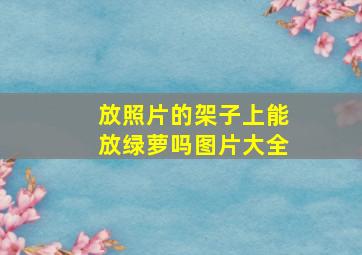 放照片的架子上能放绿萝吗图片大全